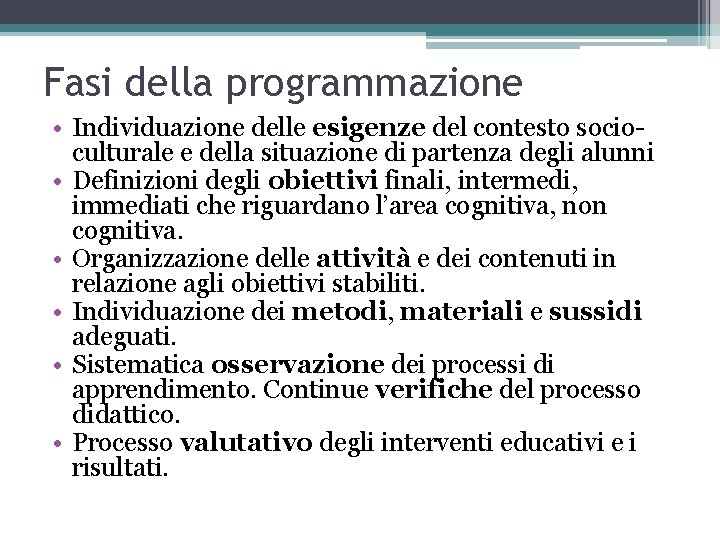 Fasi della programmazione

• Individuazione delle esigenze del contesto socio-culturale e della situazione di partenza degli alunni
• Definizioni degli obiettivi finali, intermedi, immediati che riguardano l'area cognitiva, non cognitiva.
• Organizzazione delle attività e dei contenuti in relazione agli obiettivi stabiliti.
• Individuazione dei metodi, materiali e sussidi adeguati.
• Sistematica osservazione dei processi di apprendimento. Continue verifiche del processo didattico.
• Processo valutativo degli interventi educativi e i risultati.